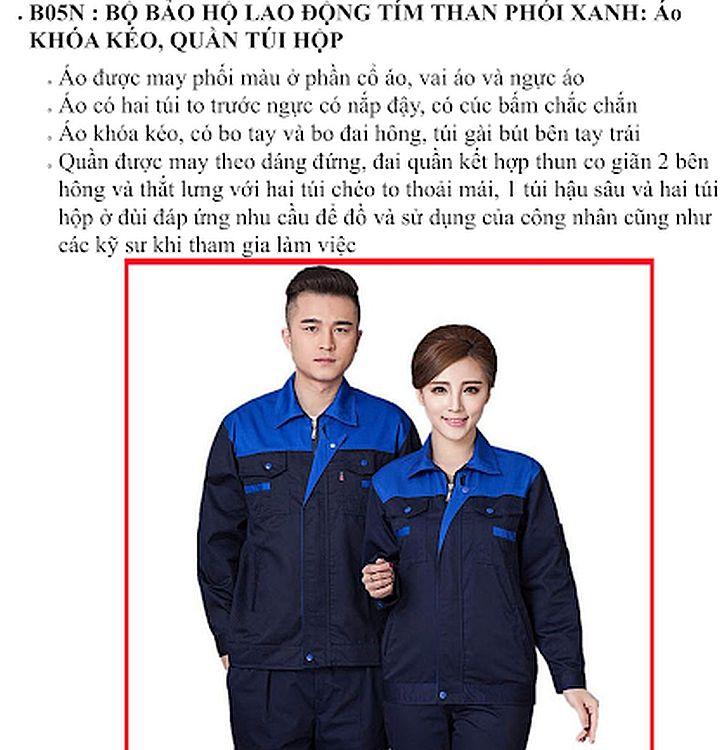 . B05N : BỘ BẢO HỘ LAO ĐỘNG TÍM THAN PHỐI XANH: Áo KHÓA KÉO, QUẦN TÚI HỘP

. Áo được may phối màu ở phần cổ áo, vai áo và ngực áo
. Áo có hai túi to trước ngực có nắp đậy, có cúc bấm chắc chắn
. Áo khóa kéo, có bo tay và bo đai hông, túi gài bút bên tay trái
. Quần được may theo dáng đứng, đai quần kết hợp thun co giãn 2 bên hông và thắt lưng với hai túi chéo to thoải mái, 1 túi hậu sâu và hai túi hộp ở đùi đáp ứng nhu cầu để đồ và sử dụng của công nhân cũng như các kỹ sư khi tham gia làm việc